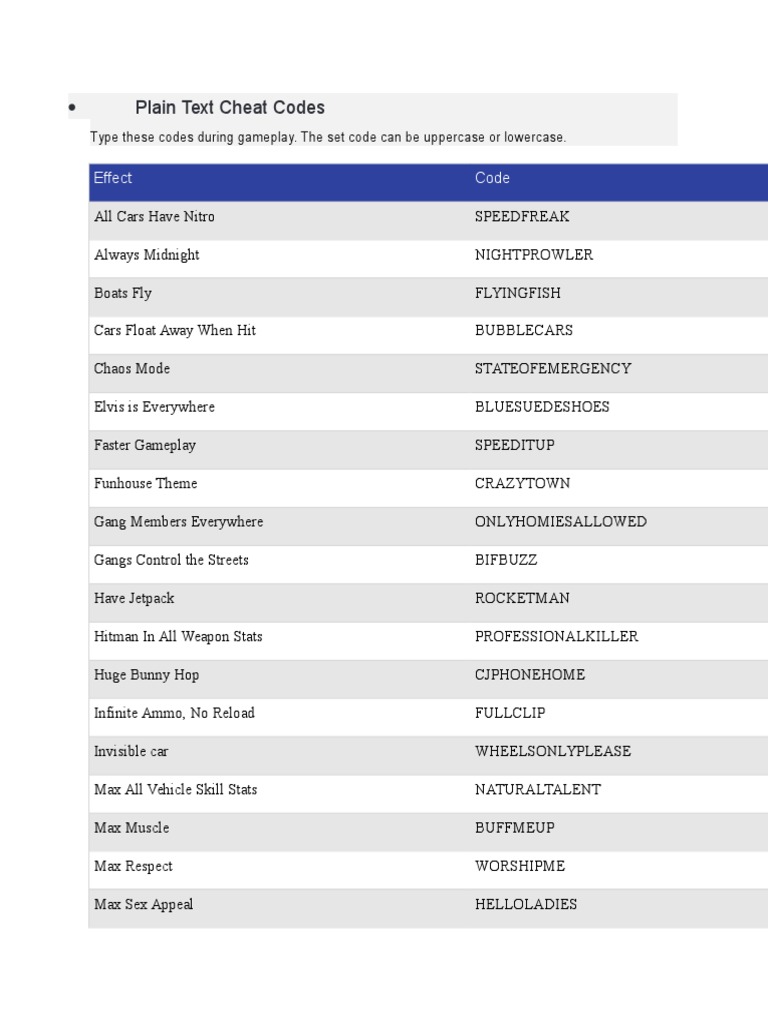 • Plain Text Cheat Codes

Type these codes during gameplay. The set code can be uppercase or lowercase.

| Effect | Code |
|---|---|
| All Cars Have Nitro | SPEEDFREAK |
| Always Midnight | NIGHTPROWLER |
| Boats Fly | FLYINGFISH |
| Cars Float Away When Hit | BUBBLECARS |
| Chaos Mode | STATEOFEMERGENCY |
| Elvis is Everywhere | BLUESUEDESHOES |
| Faster Gameplay | SPEEDITUP |
| Funhouse Theme | CRAZYTOWN |
| Gang Members Everywhere | ONLYHOMIESALLOWED |
| Gangs Control the Streets | BIFBUZZ |
| Have Jetpack | ROCKETMAN |
| Hitman In All Weapon Stats | PROFESSIONALKILLER |
| Huge Bunny Hop | CJPHONEHOME |
| Infinite Ammo, No Reload | FULLCLIP |
| Invisible car | WHEELSONLYPLEASE |
| Max All Vehicle Skill Stats | NATURALTALENT |
| Max Muscle | BUFFMEUP |
| Max Respect | WORSHIPME |
| Max Sex Appeal | HELLOLADIES |